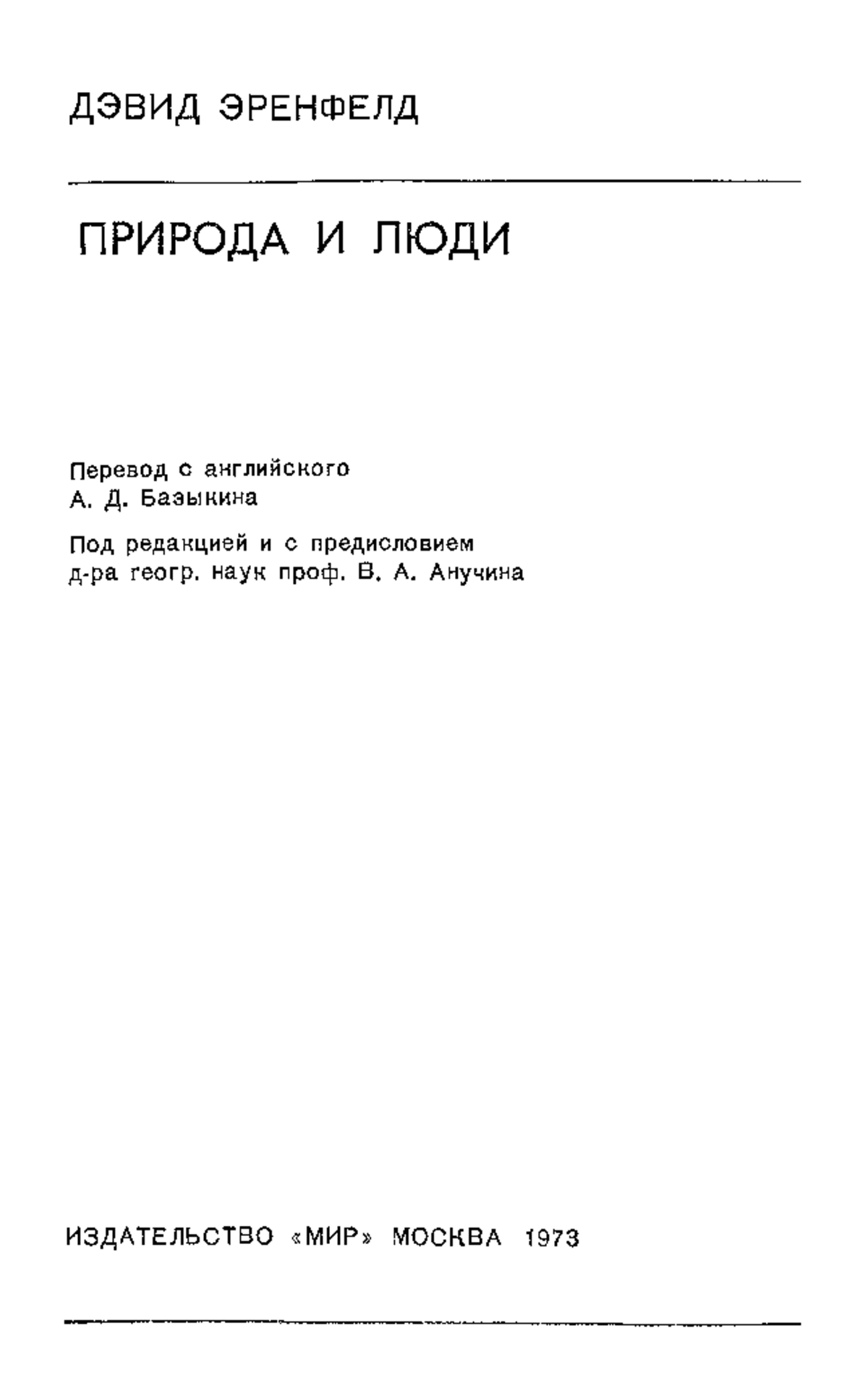 ДЭВИД ЭРЕНФЕЛД

ПРИРОДА И ЛЮДИ

Перевод с английского
А. Д. Базыкина

Под редакцией и с предисловием
д-ра геогр. наук проф. В. А. Анучина

ИЗДАТЕЛЬСТВО «МИР» МОСКВА 1973